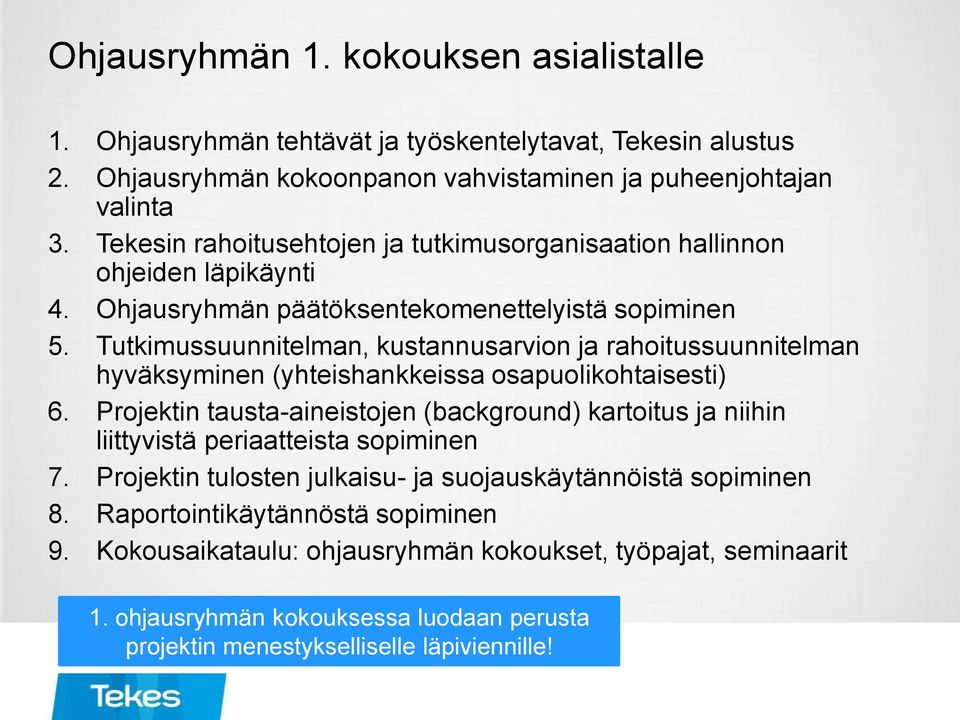 Ohjausryhmän 1. kokouksen asialistalle

1. Ohjausryhmän tehtävät ja työskentelytavat, Tekesin alustus
2. Ohjausryhmän kokoonpanon vahvistaminen ja puheenjohtajan valinta
3. Tekesin rahoitusehtojen ja tutkimusorganisaation hallinnon ohjeiden läpikäynti
4. Ohjausryhmän päätöksentekomenettelyistä sopiminen
5. Tutkimussuunnitelman, kustannusarvion ja rahoitussuunnitelman hyväksyminen (yhteishankkeissa osapuolikohtaisesti)
6. Projektin tausta-aineistojen (background) kartoitus ja niihin liittyvistä periaatteista sopiminen
7. Projektin tulosten julkaisu- ja suojauskäytännöistä sopiminen
8. Raportointikäytännöstä sopiminen
9. Kokousaikataulu: ohjausryhmän kokoukset, työpajat, seminaarit

1. ohjausryhmän kokouksessa luodaan perusta projektin menestykselliselle läpiviennille!

Tekes